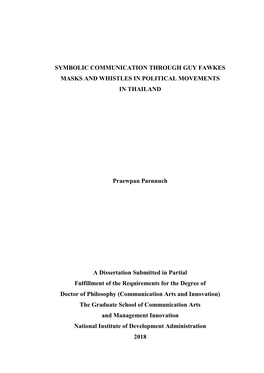 SYMBOLIC COMMUNICATION THROUGH GUY FAWKES MASKS AND WHISTLES IN POLITICAL MOVEMENTS IN THAILAND

Praewpan Parnnuch

A Dissertation Submitted in Partial Fulfillment of the Requirements for the Degree of Doctor of Philosophy (Communication Arts and Innovation) The Graduate School of Communication Arts and Management Innovation National Institute of Development Administration 2018